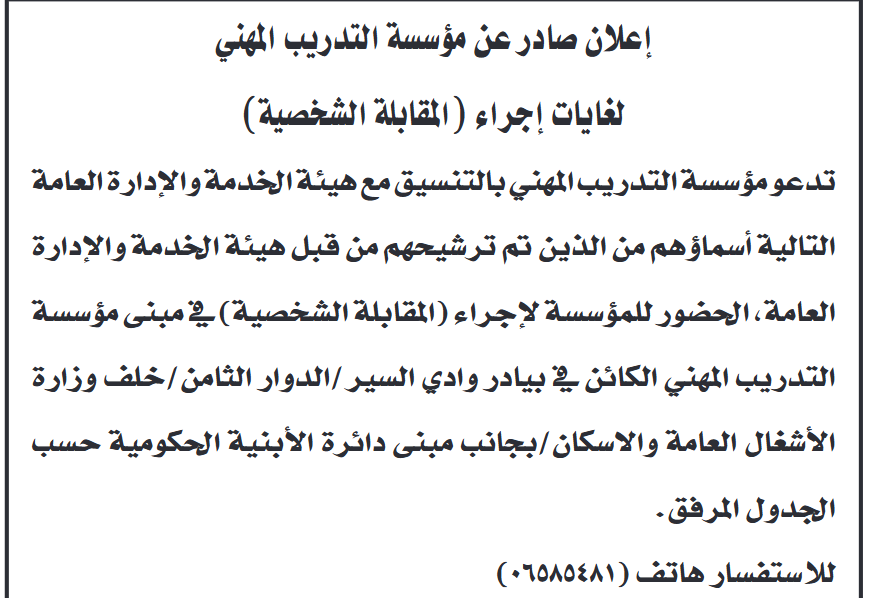 إعلان صادر عن مؤسسة التدريب المهني

لغايات إجراء (المقابلة الشخصية)

تدعو مؤسسة التدريب المهني بالتنسيق مع هيئة الخدمة والإدارة العامة التالية أسماؤهم من الذين تم ترشيحهم من قبل هيئة الخدمة والإدارة العامة، الحضور للمؤسسة لإجراء (المقابلة الشخصية) في مبنى مؤسسة التدريب المهني الكائن في بيادر وادي السير /الدوار الثامن/خلف وزارة الأشغال العامة والاسكان/بجانب مبنى دائرة الأبنية الحكومية حسب الجدول المرفق.

للاستفسار هاتف (٠٦٥٨٥٤٨١)